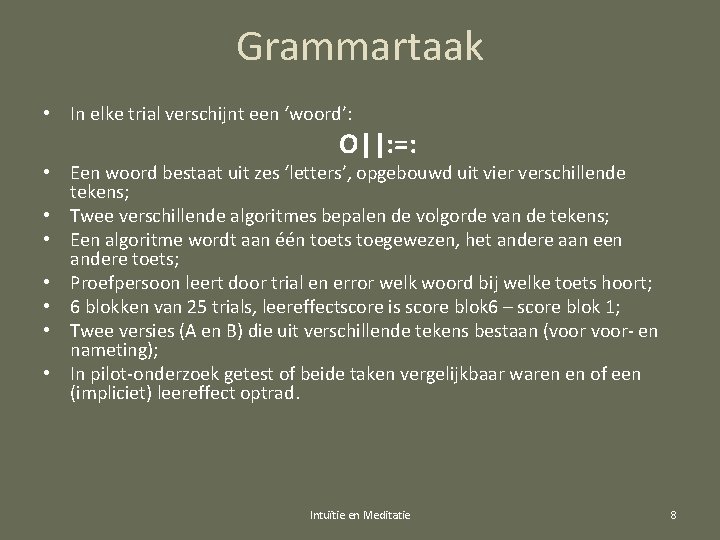 Grammartaak

• In elke trial verschijnt een ‘woord’:

O||:=:

• Een woord bestaat uit zes ‘letters’, opgebouwd uit vier verschillende tekens;
• Twee verschillende algoritmes bepalen de volgorde van de tekens;
• Een algoritme wordt aan één toets toegewezen, het andere aan een andere toets;
• Proefpersoon leert door trial en error welk woord bij welke toets hoort;
• 6 blokken van 25 trials, leereffectscore is score blok6 – score blok 1;
• Twee versies (A en B) die uit verschillende tekens bestaan (voor voor- en nameting);
• In pilot-onderzoek getest of beide taken vergelijkbaar waren en of een (impliciet) leereffect optrad.

Intuïtie en Meditatie

8